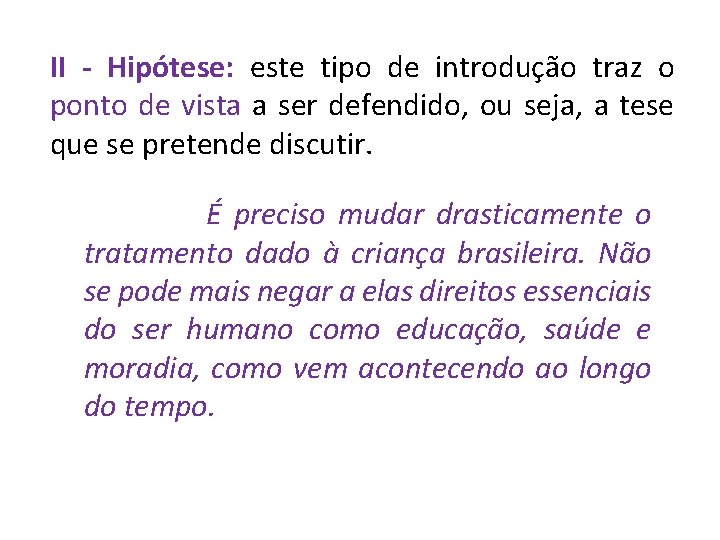 II - Hipótese: este tipo de introdução traz o ponto de vista a ser defendido, ou seja, a tese que se pretende discutir.

É preciso mudar drasticamente o tratamento dado à criança brasileira. Não se pode mais negar a elas direitos essenciais do ser humano como educação, saúde e moradia, como vem acontecendo ao longo do tempo.